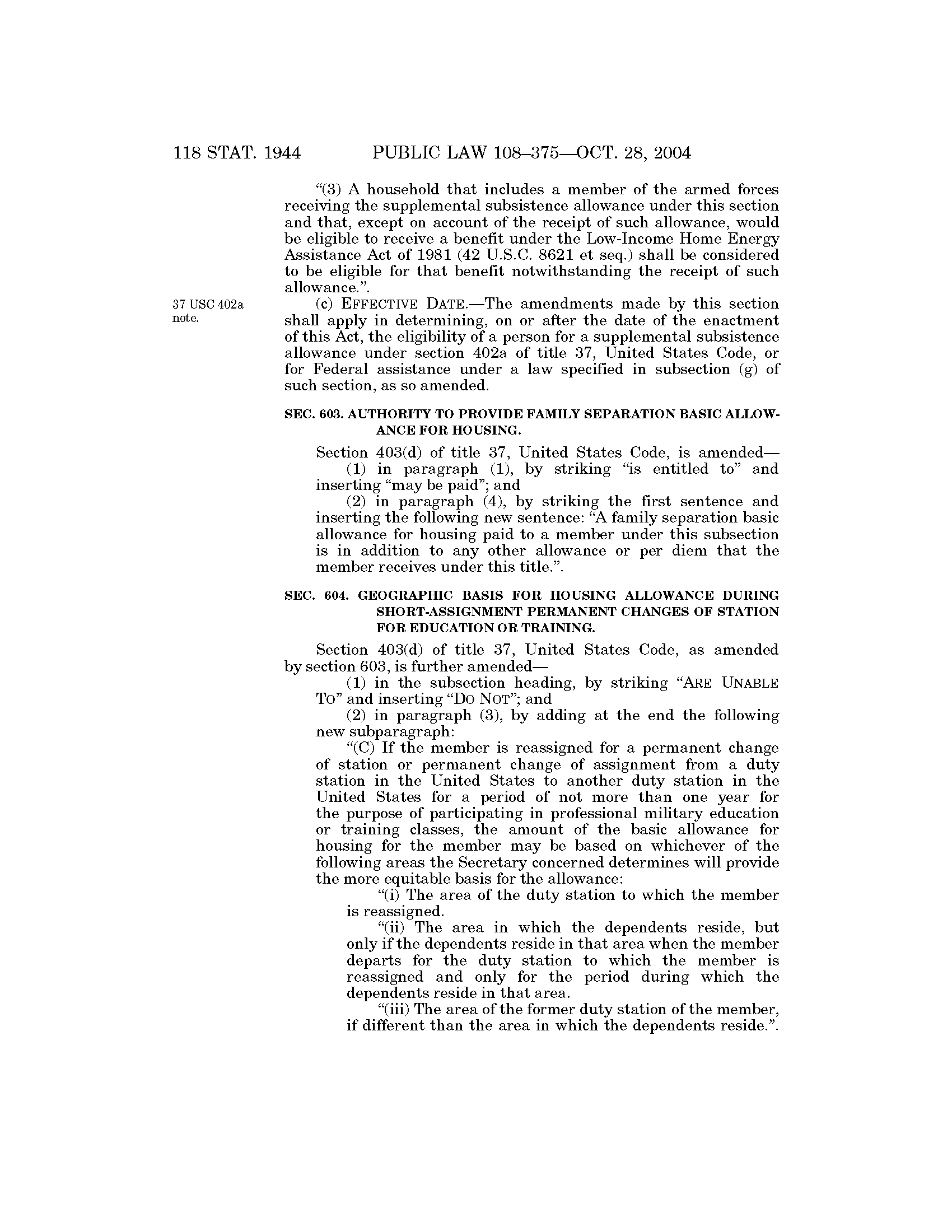 118 STAT. 1944 PUBLIC LAW 108–375—OCT. 28, 2004

"(3) A household that includes a member of the armed forces receiving the supplemental subsistence allowance under this section and that, except on account of the receipt of such allowance, would be eligible to receive a benefit under the Low-Income Home Energy Assistance Act of 1981 (42 U.S.C. 8621 et seq.) shall be considered to be eligible for that benefit notwithstanding the receipt of such allowance.".

37 USC 402a note.

(c) EFFECTIVE DATE.—The amendments made by this section shall apply in determining, on or after the date of the enactment of this Act, the eligibility of a person for a supplemental subsistence allowance under section 402a of title 37, United States Code, or for Federal assistance under a law specified in subsection (g) of such section, as so amended.

SEC. 603. AUTHORITY TO PROVIDE FAMILY SEPARATION BASIC ALLOWANCE FOR HOUSING.

Section 403(d) of title 37, United States Code, is amended—

(1) in paragraph (1), by striking "is entitled to" and inserting "may be paid"; and

(2) in paragraph (4), by striking the first sentence and inserting the following new sentence: "A family separation basic allowance for housing paid to a member under this subsection is in addition to any other allowance or per diem that the member receives under this title.".

SEC. 604. GEOGRAPHIC BASIS FOR HOUSING ALLOWANCE DURING SHORT-ASSIGNMENT PERMANENT CHANGES OF STATION FOR EDUCATION OR TRAINING.

Section 403(d) of title 37, United States Code, as amended by section 603, is further amended—

(1) in the subsection heading, by striking "ARE UNABLE TO" and inserting "DO NOT"; and

(2) in paragraph (3), by adding at the end the following new subparagraph:

"(C) If the member is reassigned for a permanent change of station or permanent change of assignment from a duty station in the United States to another duty station in the United States for a period of not more than one year for the purpose of participating in professional military education or training classes, the amount of the basic allowance for housing for the member may be based on whichever of the following areas the Secretary concerned determines will provide the more equitable basis for the allowance:

"(i) The area of the duty station to which the member is reassigned.

"(ii) The area in which the dependents reside, but only if the dependents reside in that area when the member departs for the duty station to which the member is reassigned and only for the period during which the dependents reside in that area.

"(iii) The area of the former duty station of the member, if different than the area in which the dependents reside.".